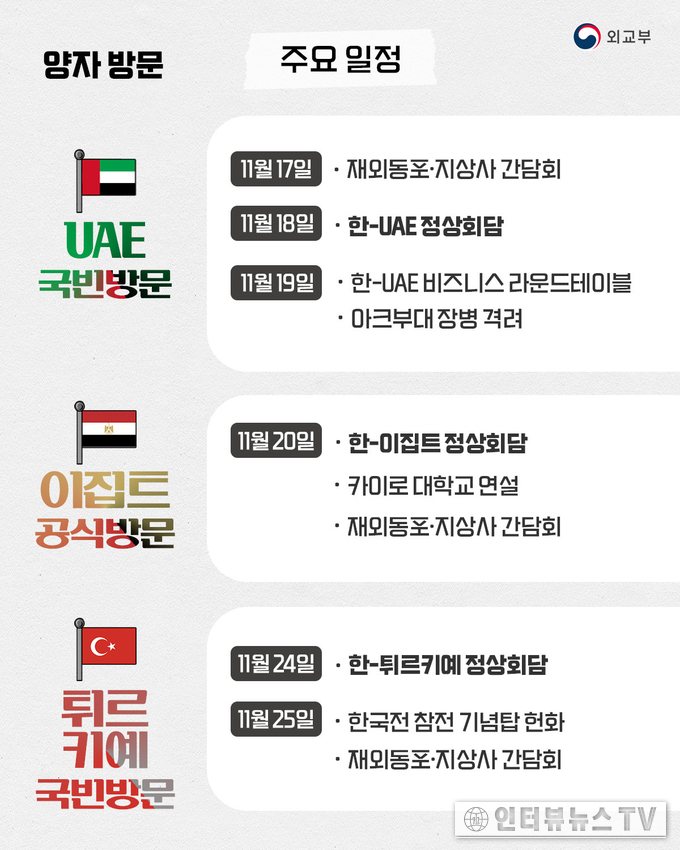 양자 방문

주요 일정

외교부

UAE
국빈방문

11월 17일 · 재외동포·지상사 간담회

11월 18일 · 한-UAE 정상회담

11월 19일 · 한-UAE 비즈니스 라운드테이블
· 아크부대 장병 격려

이집트
공식방문

11월 20일 · 한-이집트 정상회담
· 카이로 대학교 연설
· 재외동포·지상사 간담회

튀르키예
국빈방문

11월 24일 · 한-튀르키예 정상회담

11월 25일 · 한국전 참전 기념탑 헌화
· 재외동포·지상사 간담회

인터뷰뉴스TV